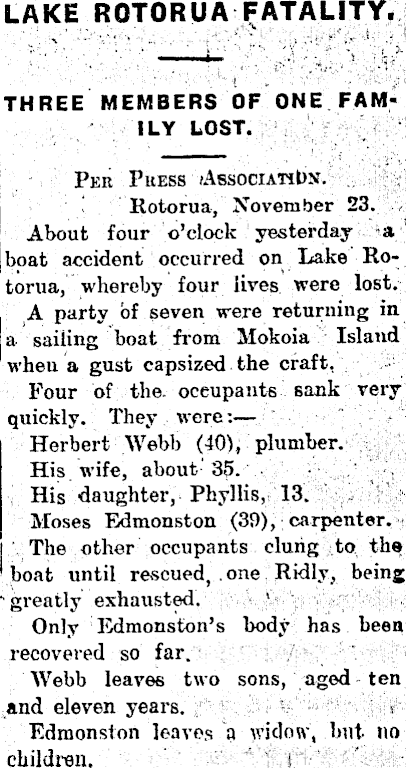 LAKE ROTORUA FATALITY.

THREE MEMBERS OF ONE FAMILY LOST.

PER PRESS ASSOCIATION.

Rotorua, November 23.

About four o'clock yesterday a boat accident occurred on Lake Rotorua, whereby four lives were lost. A party of seven were returning in a sailing boat from Mokoia Island when a gust capsized the craft.

Four of the occupants sank very quickly. They were:—

Herbert Webb (40), plumber.

His wife, about 35.

His daughter, Phyllis, 13.

Moses Edmonston (39), carpenter.

The other occupants clung to the boat until rescued, one Ridly, being greatly exhausted.

Only Edmonston's body has been recovered so far.

Webb leaves two sons, aged ten and eleven years.

Edmonston leaves a widow, but no children.